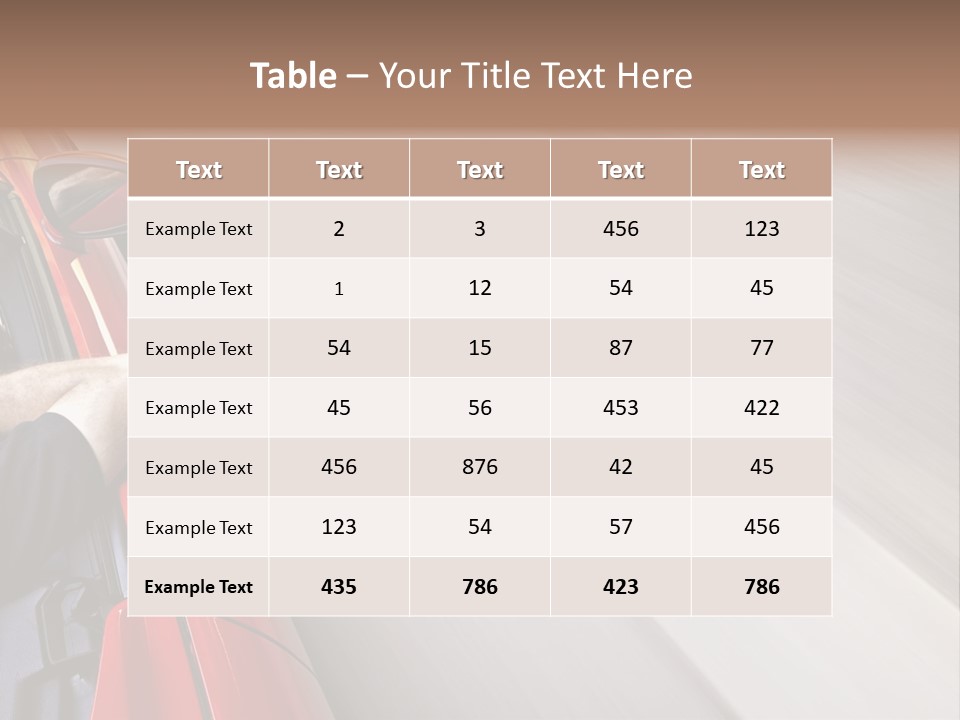 Table – Your Title Text Here

| Text | Text | Text | Text | Text |
|---|---|---|---|---|
| Example Text | 2 | 3 | 456 | 123 |
| Example Text | 1 | 12 | 54 | 45 |
| Example Text | 54 | 15 | 87 | 77 |
| Example Text | 45 | 56 | 453 | 422 |
| Example Text | 456 | 876 | 42 | 45 |
| Example Text | 123 | 54 | 57 | 456 |
| Example Text | 435 | 786 | 423 | 786 |